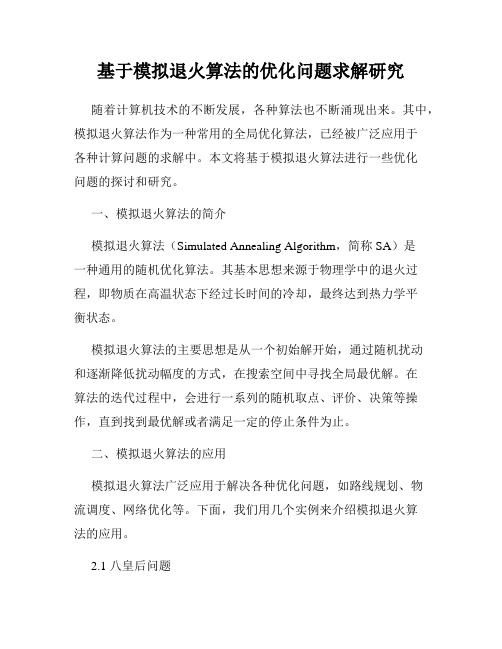 基于模拟退火算法的优化问题求解研究

随着计算机技术的不断发展，各种算法也不断涌现出来。其中，模拟退火算法作为一种常用的全局优化算法，已经被广泛应用于各种计算问题的求解中。本文将基于模拟退火算法进行一些优化问题的探讨和研究。

一、模拟退火算法的简介

模拟退火算法（Simulated Annealing Algorithm，简称 SA）是一种通用的随机优化算法。其基本思想来源于物理学中的退火过程，即物质在高温状态下经过长时间的冷却，最终达到热力学平衡状态。

模拟退火算法的主要思想是从一个初始解开始，通过随机扰动和逐渐降低扰动幅度的方式，在搜索空间中寻找全局最优解。在算法的迭代过程中，会进行一系列的随机取点、评价、决策等操作，直到找到最优解或者满足一定的停止条件为止。

二、模拟退火算法的应用

模拟退火算法广泛应用于解决各种优化问题，如路线规划、物流调度、网络优化等。下面，我们用几个实例来介绍模拟退火算法的应用。

2.1 八皇后问题